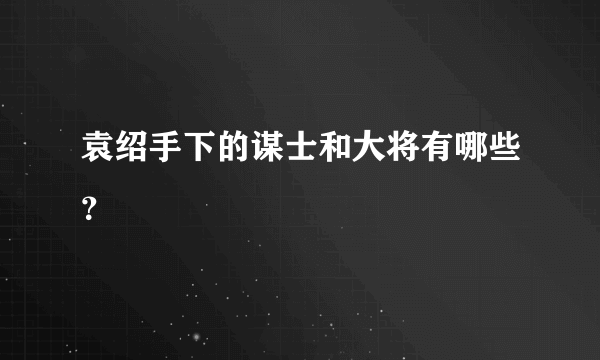 袁绍手下的谋士和大将有哪些?